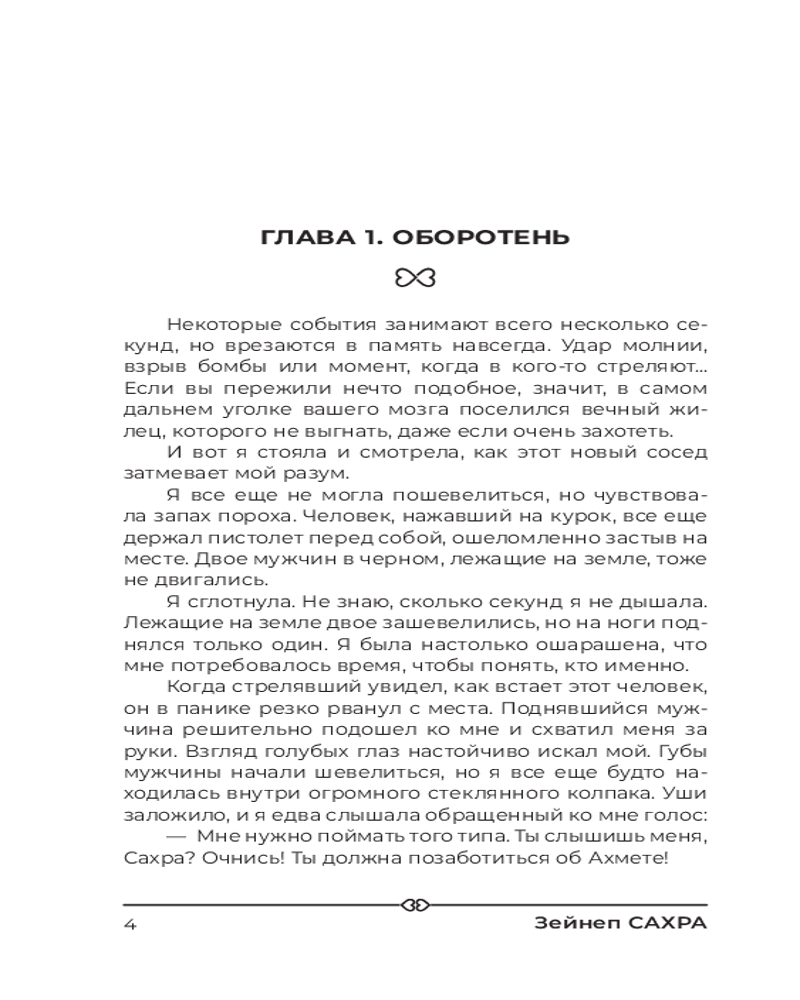 ГЛАВА 1. ОБОРОТЕНЬ

Некоторые события занимают всего несколько секунд, но врезаются в память навсегда. Удар молнии, взрыв бомбы или момент, когда в кого-то стреляют... Если вы пережили нечто подобное, значит, в самом дальнем уголке вашего мозга поселился вечный жилец, которого не выгнать, даже если очень захотеть.

И вот я стояла и смотрела, как этот новый сосед затмевает мой разум.

Я все еще не могла пошевелиться, но чувствовала запах пороха. Человек, нажавший на курок, все еще держал пистолет перед собой, ошеломленно застыв на месте. Двое мужчин в черном, лежащие на земле, тоже не двигались.

Я сглотнула. Не знаю, сколько секунд я не дышала. Лежащие на земле двое зашевелились, но на ноги поднялся только один. Я была настолько ошарашена, что мне потребовалось время, чтобы понять, кто именно.

Когда стрелявший увидел, как встает этот человек, он в панике резко рванул с места. Поднявшийся мужчина решительно подошел ко мне и схватил меня за руки. Взгляд голубых глаз настойчиво искал мой. Губы мужчины начали шевелиться, но я все еще будто находилась внутри огромного стеклянного колпака. Уши заложило, и я едва слышала обращенный ко мне голос:

— Мне нужно поймать того типа. Ты слышишь меня, Сахра? Очнись! Ты должна позаботиться об Ахмете!

4 Зейнеп САХРА